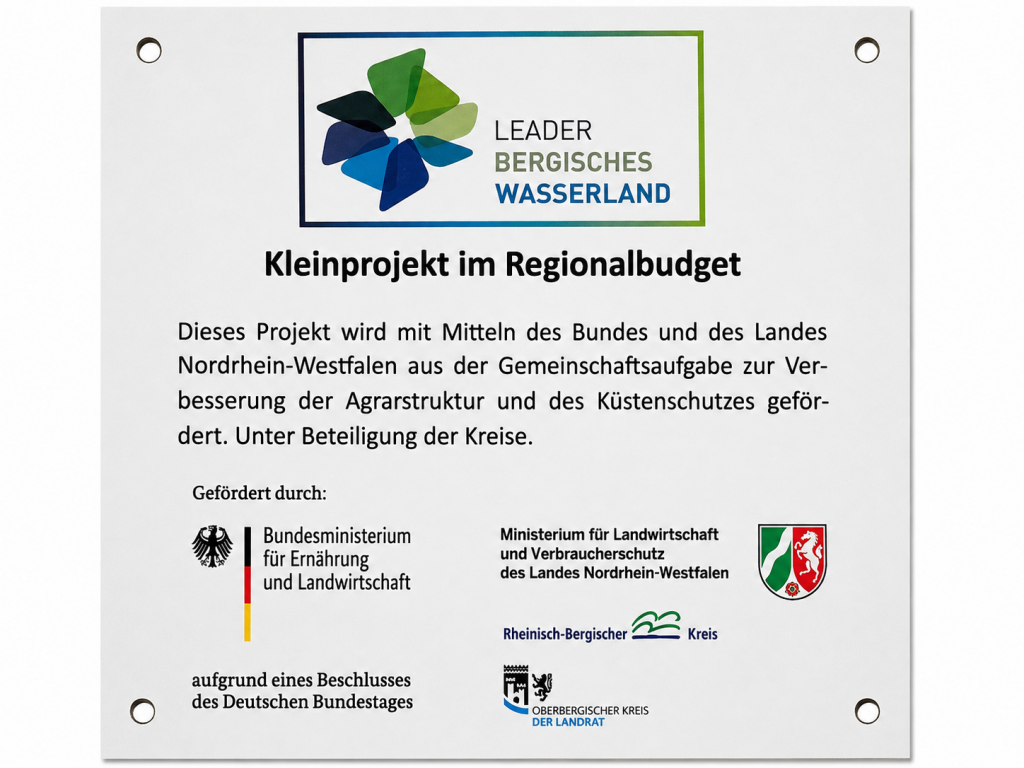 LEADER
BERGISCHES
WASSERLAND

Kleinprojekt im Regionalbudget

Dieses Projekt wird mit Mitteln des Bundes und des Landes Nordrhein-Westfalen aus der Gemeinschaftsaufgabe zur Verbesserung der Agrarstruktur und des Küstenschutzes gefördert. Unter Beteiligung der Kreise.

Gefördert durch:

Bundesministerium
für Ernährung
und Landwirtschaft

aufgrund eines Beschlusses
des Deutschen Bundestages

Ministerium für Landwirtschaft
und Verbraucherschutz
des Landes Nordrhein-Westfalen

Rheinisch-Bergischer Kreis

OBERBERGISCHER KREIS
DER LANDRAT